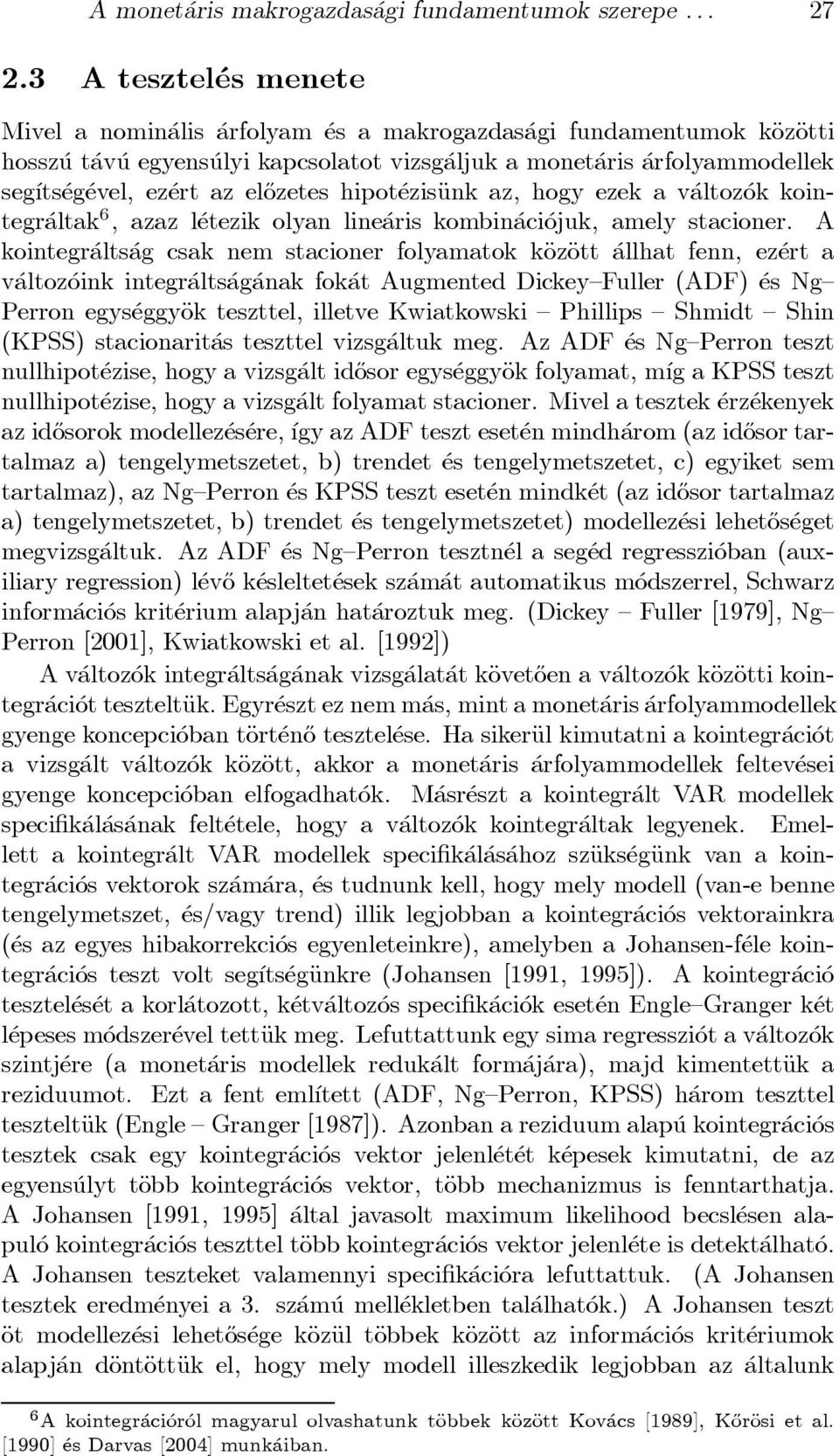 A monetáris makrogazdasági fundamentumok szerepe . . . 27

2.3 A tesztelés menete

Mivel a nominális árfolyam és a makrogazdasági fundamentumok közötti hosszú távú egyensúlyi kapcsolatot vizsgáljuk a monetáris árfolyammodellek segítségével, ezért az előzetes hipotézisünk az, hogy ezek a változók kointegráltak$^6$, azaz létezik olyan lineáris kombinációjuk, amely stacioner. A kointegráltság csak nem stacioner folyamatok között állhat fenn, ezért a változóink integráltságának fokát Augmented Dickey–Fuller (ADF) és Ng–Perron egységgyök teszttel, illetve Kwiatkowski – Phillips – Shmidt – Shin (KPSS) stacionaritás teszttel vizsgáltuk meg. Az ADF és Ng–Perron teszt nullhipotézise, hogy a vizsgált idősor egységgyök folyamat, míg a KPSS teszt nullhipotézise, hogy a vizsgált folyamat stacioner. Mivel a tesztek érzékenyek az idősorok modellezésére, így az ADF teszt esetén mindhárom (az idősor tartalmaz a) tengelymetszetet, b) trendet és tengelymetszetet, c) egyiket sem tartalmaz), az Ng–Perron és KPSS teszt esetén mindkét (az idősor tartalmaz a) tengelymetszetet, b) trendet és tengelymetszetet) modellezési lehetőséget megvizsgáltuk. Az ADF és Ng–Perron tesztnél a segéd regresszióban (auxiliary regression) lévő késleltetések számát automatikus módszerrel, Schwarz információs kritérium alapján határoztuk meg. (Dickey – Fuller [1979], Ng–Perron [2001], Kwiatkowski et al. [1992])

A változók integráltságának vizsgálatát követően a változók közötti kointegrációt teszteltük. Egyrészt ez nem más, mint a monetáris árfolyammodellek gyenge koncepcióban történő tesztelése. Ha sikerül kimutatni a kointegrációt a vizsgált változók között, akkor a monetáris árfolyammodellek feltevései gyenge koncepcióban elfogadhatók. Másrészt a kointegrált VAR modellek specifikálásának feltétele, hogy a változók kointegráltak legyenek. Emellett a kointegrált VAR modellek specifikálásához szükségünk van a kointegrációs vektorok számára, és tudnunk kell, hogy mely modell (van-e benne tengelymetszet, és/vagy trend) illik legjobban a kointegrációs vektorainkra (és az egyes hibakorrekciós egyenleteinkre), amelyben a Johansen-féle kointegrációs teszt volt segítségünkre (Johansen [1991, 1995]). A kointegráció tesztelését a korlátozott, kétváltozós specifikációk esetén Engle–Granger két lépeses módszerével tettük meg. Lefuttattunk egy sima regressziót a változók szintjére (a monetáris modellek redukált formájára), majd kimentettük a reziduumot. Ezt a fent említett (ADF, Ng–Perron, KPSS) három teszttel teszteltük (Engle – Granger [1987]). Azonban a reziduum alapú kointegrációs tesztek csak egy kointegrációs vektor jelenlétét képesek kimutatni, de az egyensúlyt több kointegrációs vektor, több mechanizmus is fenntarthatja. A Johansen [1991, 1995] által javasolt maximum likelihood becslésen alapuló kointegrációs teszttel több kointegrációs vektor jelenléte is detektálható. A Johansen teszteket valamennyi specifikációra lefuttattuk. (A Johansen tesztek eredményei a 3. számú mellékletben találhatók.) A Johansen teszt öt modellezési lehetősége közül többek között az információs kritériumok alapján döntöttük el, hogy mely modell illeszkedik legjobban az általunk

$^6$A kointegrációról magyarul olvashatunk többek között Kovács [1989], Kőrösi et al. [1990] és Darvas [2004] munkáiban.